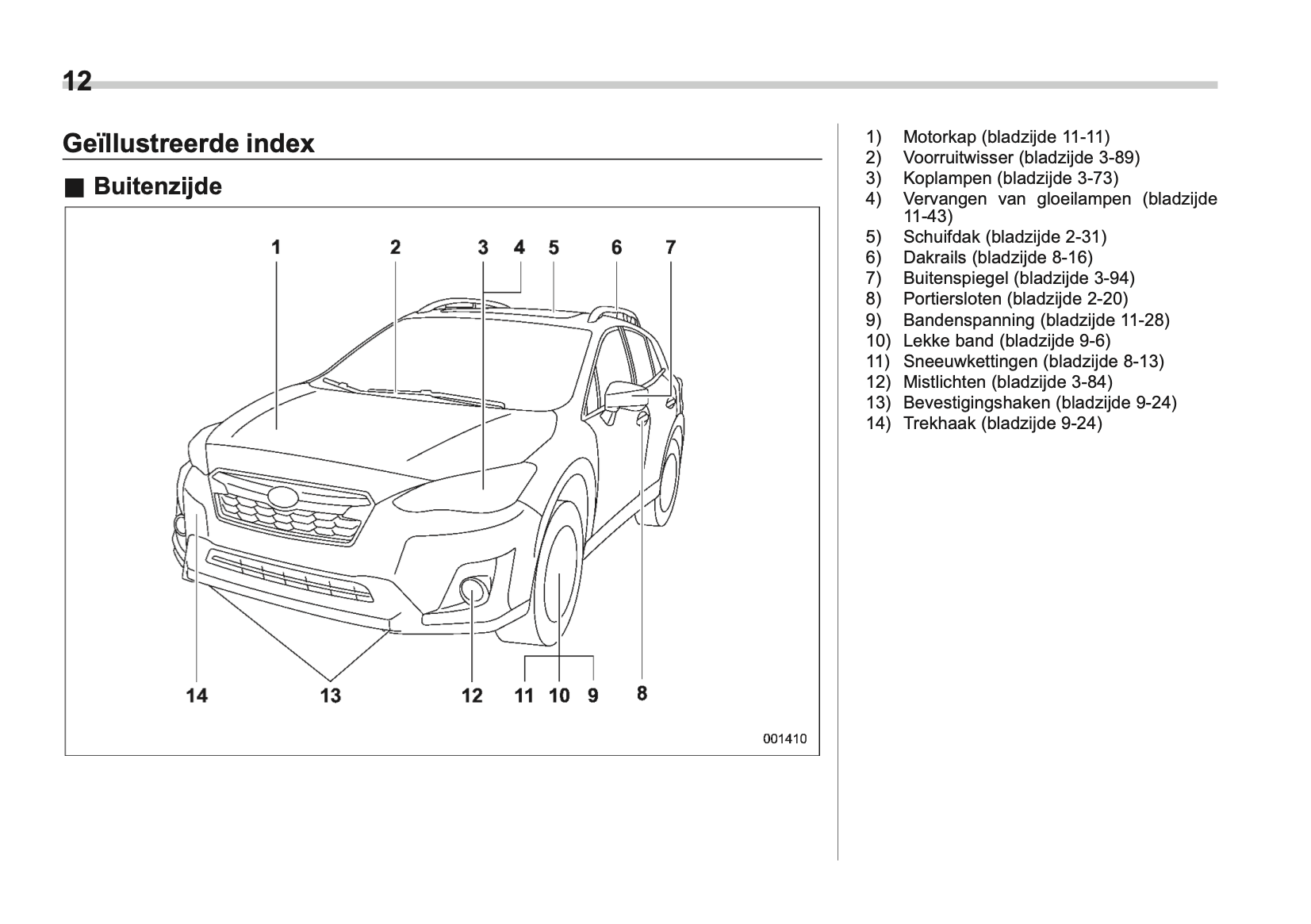 12

Geïllustreerde index

■ Buitenzijde

1 2 3 4 5 6 7

14 13 12 11 10 9 8

001410

1) Motorkap (bladzijde 11-11)
2) Voorruitwisser (bladzijde 3-89)
3) Koplampen (bladzijde 3-73)
4) Vervangen van gloeilampen (bladzijde 11-43)
5) Schuifdak (bladzijde 2-31)
6) Dakrails (bladzijde 8-16)
7) Buitenspiegel (bladzijde 3-94)
8) Portiersloten (bladzijde 2-20)
9) Bandenspanning (bladzijde 11-28)
10) Lekke band (bladzijde 9-6)
11) Sneeuwkettingen (bladzijde 8-13)
12) Mistlichten (bladzijde 3-84)
13) Bevestigingshaken (bladzijde 9-24)
14) Trekhaak (bladzijde 9-24)